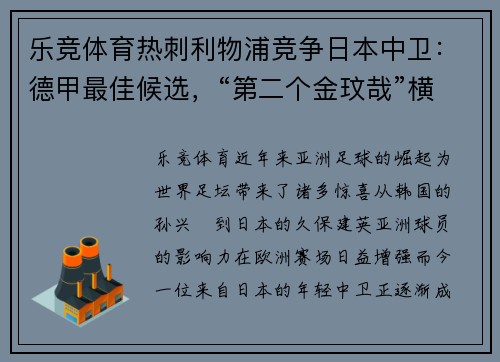 乐竞体育热刺利物浦竞争日本中卫：德甲最佳候选，“第二个金玟哉”横

乐竞体育近年来亚洲足球的崛起为世界足坛带来了诸多惊喜从韩国的孙兴 到日本的久保建英亚洲球员的影响力在欧洲赛场日益增强而今一位来自日本的年轻中卫正逐渐成